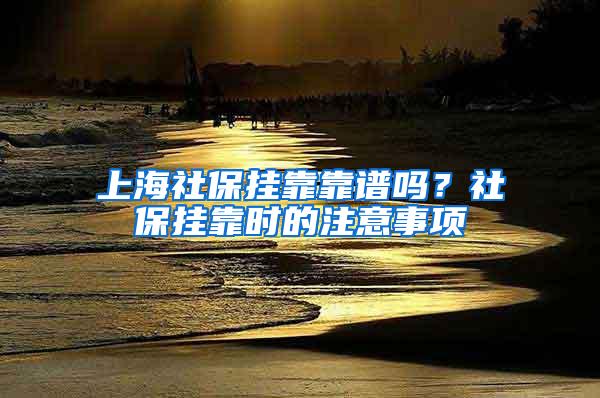 上海社保挂靠靠谱吗？社保挂靠时的注意事项